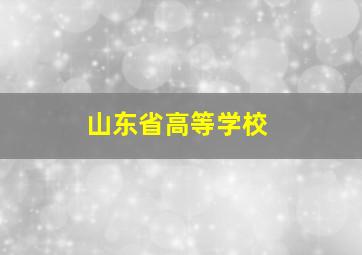 山东省高等学校